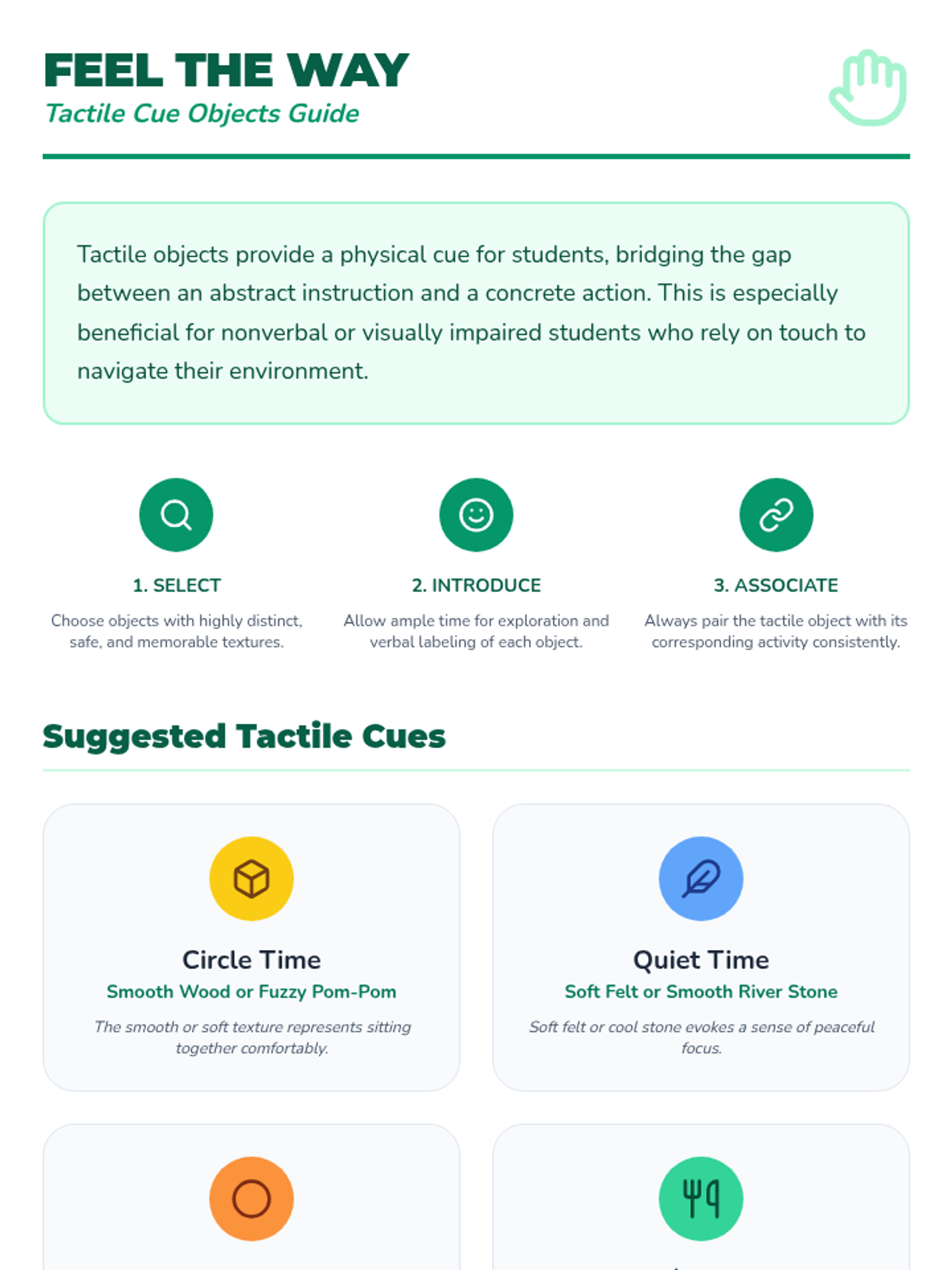 FEEL THE WAY
Tactile Cue Objects Guide

Tactile objects provide a physical cue for students, bridging the gap between an abstract instruction and a concrete action. This is especially beneficial for nonverbal or visually impaired students who rely on touch to navigate their environment.

1. SELECT
Choose objects with highly distinct, safe, and memorable textures.

2. INTRODUCE
Allow ample time for exploration and verbal labeling of each object.

3. ASSOCIATE
Always pair the tactile object with its corresponding activity consistently.

Suggested Tactile Cues

Circle Time
Smooth Wood or Fuzzy Pom-Pom
The smooth or soft texture represents sitting together comfortably.

Quiet Time
Soft Felt or Smooth River Stone
Soft felt or cool stone evokes a sense of peaceful focus.